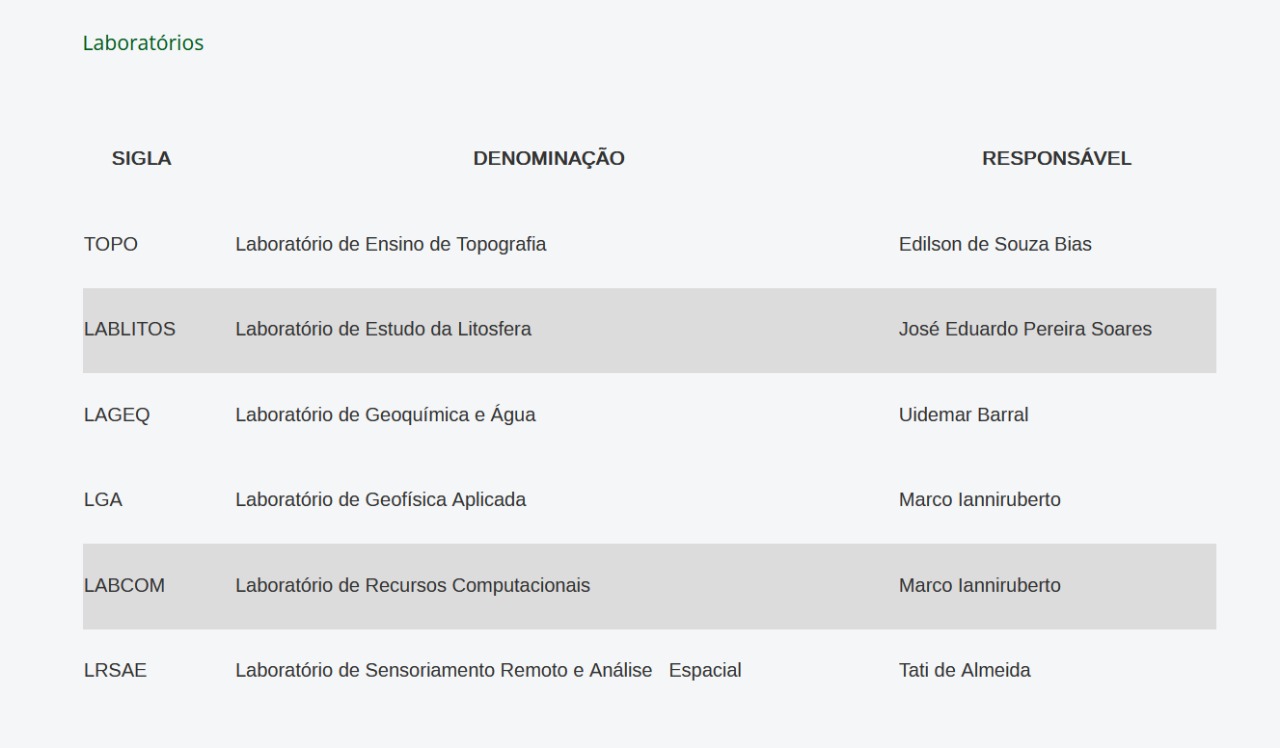 Laboratórios

| SIGLA | DENOMINAÇÃO | RESPONSÁVEL |
|---|---|---|
| TOPO | Laboratório de Ensino de Topografia | Edilson de Souza Bias |
| LABLITOS | Laboratório de Estudo da Litosfera | José Eduardo Pereira Soares |
| LAGEQ | Laboratório de Geoquímica e Água | Uidemar Barral |
| LGA | Laboratório de Geofísica Aplicada | Marco Ianniruberto |
| LABCOM | Laboratório de Recursos Computacionais | Marco Ianniruberto |
| LRSAE | Laboratório de Sensoriamento Remoto e Análise Espacial | Tati de Almeida |